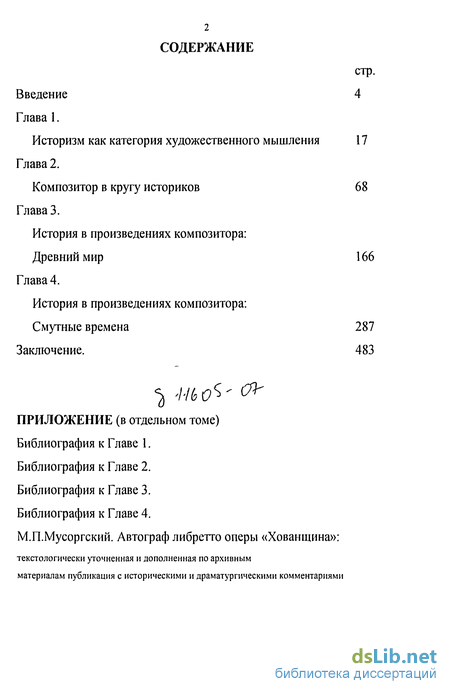 2

СОДЕРЖАНИЕ

стр.

Введение 4

Глава 1.

Историзм как категория художественного мышления 17

Глава 2.

Композитор в кругу историков 68

Глава 3.

История в произведениях композитора:

Древний мир 166

Глава 4.

История в произведениях композитора:

Смутные времена 287

Заключение. 483

8 11605-07

ПРИЛОЖЕНИЕ (в отдельном томе)

Библиография к Главе 1.

Библиография к Главе 2.

Библиография к Главе 3.

Библиография к Главе 4.

М.П.Мусоргский. Автограф либретто оперы «Хованщина»:

текстологически уточненная и дополненная по архивным материалам публикация с историческими и драматургическими комментариями

dsLib.net
библиотека диссертаций